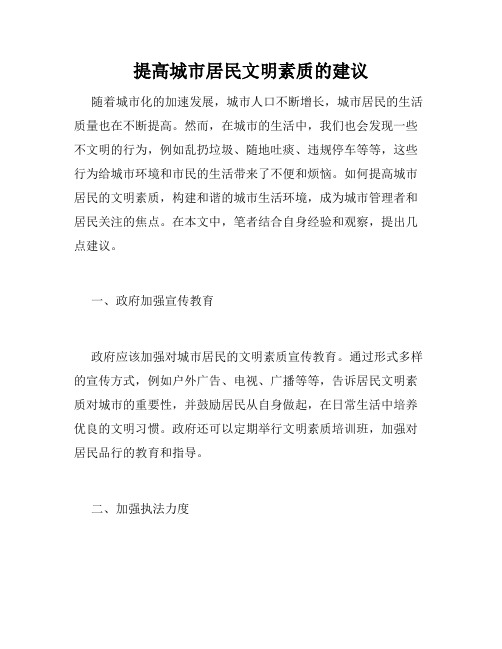 提高城市居民文明素质的建议

随着城市化的加速发展，城市人口不断增长，城市居民的生活质量也在不断提高。然而，在城市的生活中，我们也会发现一些不文明的行为，例如乱扔垃圾、随地吐痰、违规停车等等，这些行为给城市环境和市民的生活带来了不便和烦恼。如何提高城市居民的文明素质，构建和谐的城市生活环境，成为城市管理者和居民关注的焦点。在本文中，笔者结合自身经验和观察，提出几点建议。

一、政府加强宣传教育

政府应该加强对城市居民的文明素质宣传教育。通过形式多样的宣传方式，例如户外广告、电视、广播等等，告诉居民文明素质对城市的重要性，并鼓励居民从自身做起，在日常生活中培养优良的文明习惯。政府还可以定期举行文明素质培训班，加强对居民品行的教育和指导。

二、加强执法力度